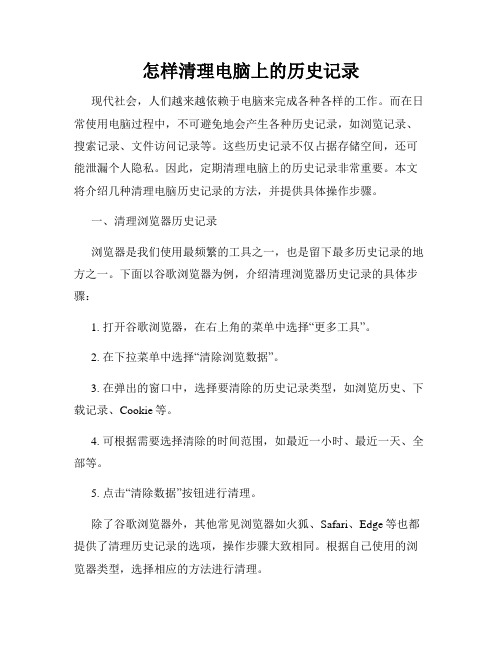 怎样清理电脑上的历史记录

现代社会，人们越来越依赖于电脑来完成各种各样的工作。而在日常使用电脑过程中，不可避免地会产生各种历史记录，如浏览记录、搜索记录、文件访问记录等。这些历史记录不仅占据存储空间，还可能泄漏个人隐私。因此，定期清理电脑上的历史记录非常重要。本文将介绍几种清理电脑历史记录的方法，并提供具体操作步骤。

一、清理浏览器历史记录

浏览器是我们使用最频繁的工具之一，也是留下最多历史记录的地方之一。下面以谷歌浏览器为例，介绍清理浏览器历史记录的具体步骤：

1. 打开谷歌浏览器，在右上角的菜单中选择“更多工具”。

2. 在下拉菜单中选择“清除浏览数据”。

3. 在弹出的窗口中，选择要清除的历史记录类型，如浏览历史、下载记录、Cookie 等。

4. 可根据需要选择清除的时间范围，如最近一小时、最近一天、全部等。

5. 点击“清除数据”按钮进行清理。

除了谷歌浏览器外，其他常见浏览器如火狐、Safari、Edge 等也都提供了清理历史记录的选项，操作步骤大致相同。根据自己使用的浏览器类型，选择相应的方法进行清理。